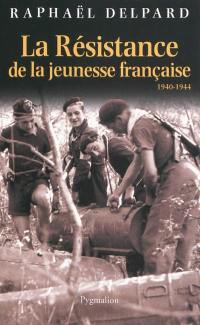 RAPHAËL DELPARD

La Résistance de la jeunesse française

1940-1944

Pygmalion